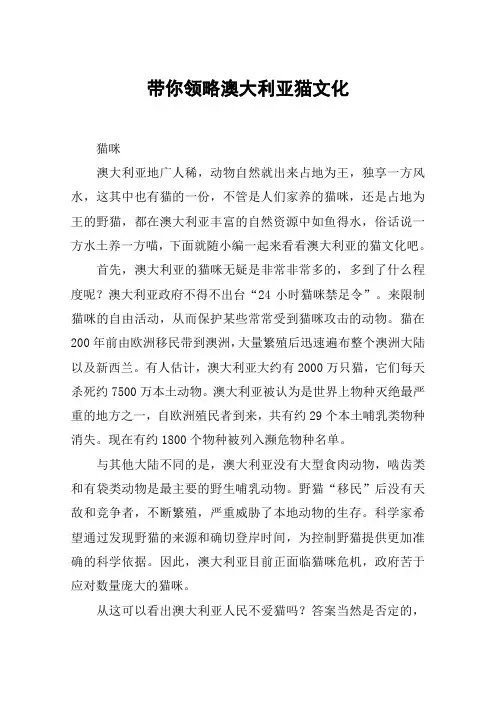 带你领略澳大利亚猫文化

猫咪

澳大利亚地广人稀，动物自然就出来占地为王，独享一方风水，这其中也有猫的一份，不管是人们家养的猫咪，还是占地为王的野猫，都在澳大利亚丰富的自然资源中如鱼得水，俗话说一方水土养一方喵，下面就随小编一起来看看澳大利亚的猫文化吧。

首先，澳大利亚的猫咪无疑是非常非常多的，多到了什么程度呢？澳大利亚政府不得不出台“24 小时猫咪禁足令”。来限制猫咪的自由活动，从而保护某些常常受到猫咪攻击的动物。猫在 200 年前由欧洲移民带到澳洲，大量繁殖后迅速遍布整个澳洲大陆以及新西兰。有人估计，澳大利亚大约有 2000 万只猫，它们每天杀死约 7500 万本土动物。澳大利亚被认为是世界上物种灭绝最严重的地方之一，自欧洲殖民者到来，共有约 29 个本土哺乳类物种消失。现在有约 1800 个物种被列入濒危物种名单。

与其他大陆不同的是，澳大利亚没有大型食肉动物，啮齿类和有袋类动物是最主要的野生哺乳动物。野猫“移民”后没有天敌和竞争者，不断繁殖，严重威胁了本地动物的生存。科学家希望通过发现野猫的来源和确切登岸时间，为控制野猫提供更加准确的科学依据。因此，澳大利亚目前正面临猫咪危机，政府苦于应对数量庞大的猫咪。

从这可以看出澳大利亚人民不爱猫吗？答案当然是否定的，